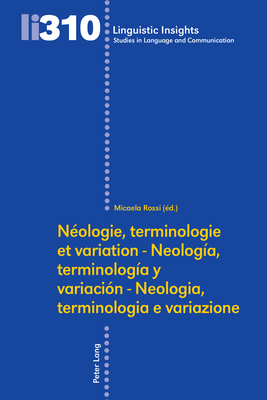 li310 Linguistic Insights
Studies in Language and Communication

Micaela Rossi (éd.)

Néologie, terminologie et variation - Neología, terminología y variación - Neologia, terminologia e variazione

Peter Lang